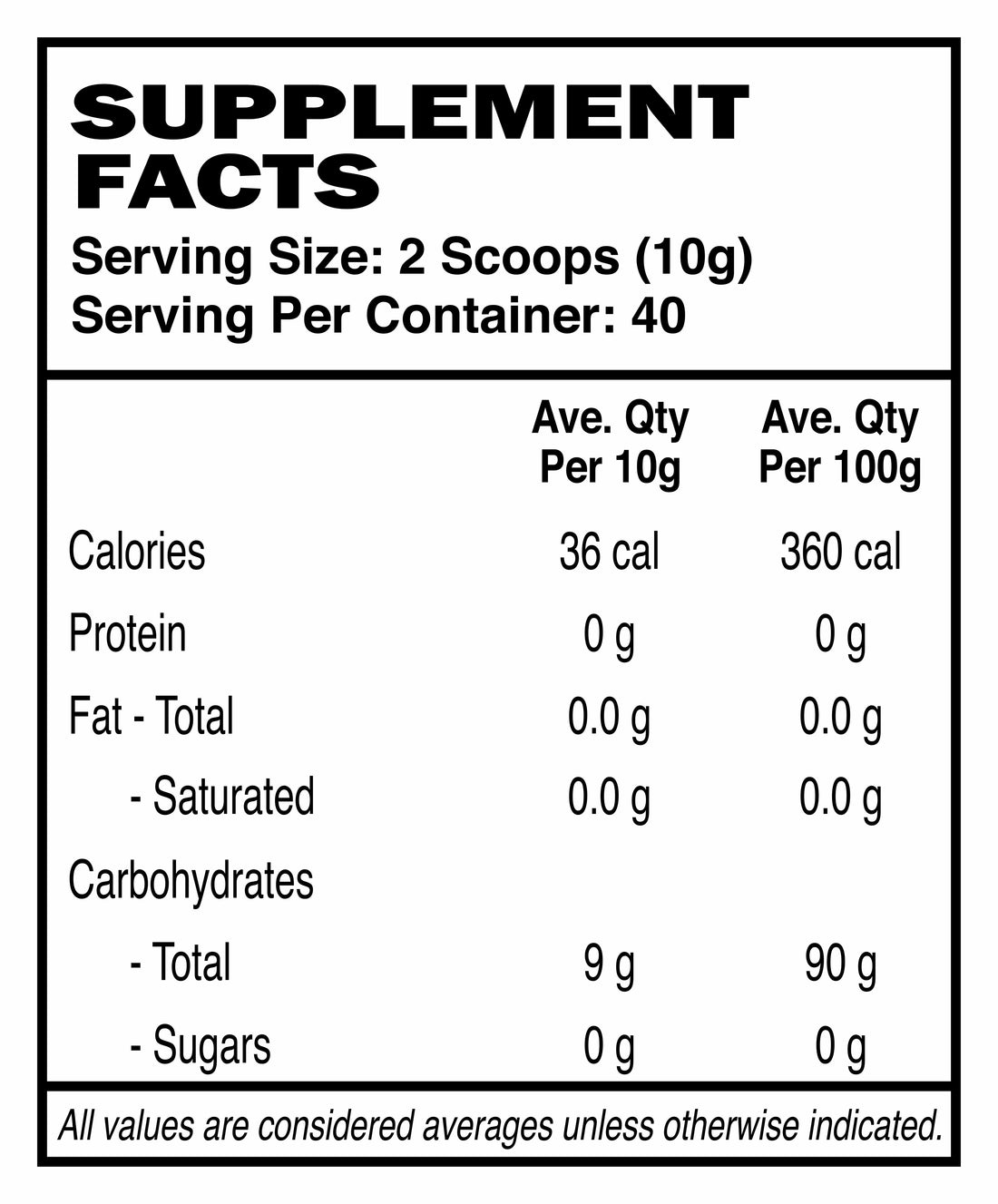 SUPPLEMENT FACTS

Serving Size: 2 Scoops (10g)
Serving Per Container: 40

| | Ave. Qty Per 10g | Ave. Qty Per 100g |
|---|---|---|
| Calories | 36 cal | 360 cal |
| Protein | 0 g | 0 g |
| Fat - Total | 0.0 g | 0.0 g |
| - Saturated | 0.0 g | 0.0 g |
| Carbohydrates | | |
| - Total | 9 g | 90 g |
| - Sugars | 0 g | 0 g |

All values are considered averages unless otherwise indicated.